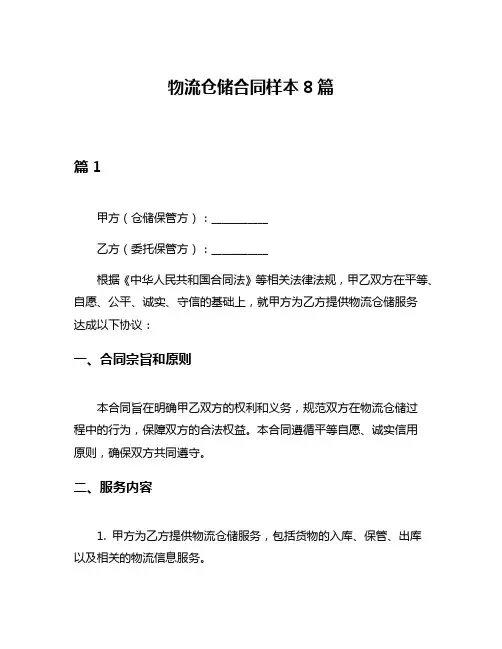 物流仓储合同样本 8 篇

篇 1

甲方（仓储保管方）：__________

乙方（委托保管方）：__________

根据《中华人民共和国合同法》等相关法律法规，甲乙双方在平等、自愿、公平、诚实、守信的基础上，就甲方为乙方提供物流仓储服务达成以下协议：

一、合同宗旨和原则

本合同旨在明确甲乙双方的权利和义务，规范双方在物流仓储过程中的行为，保障双方的合法权益。本合同遵循平等自愿、诚实信用原则，确保双方共同遵守。

二、服务内容

1. 甲方为乙方提供物流仓储服务，包括货物的入库、保管、出库以及相关的物流信息服务。